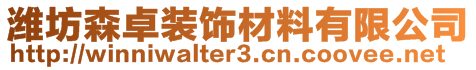 潍坊森卓装饰材料有限公司
http://winniwalter3.cn.coovee.net